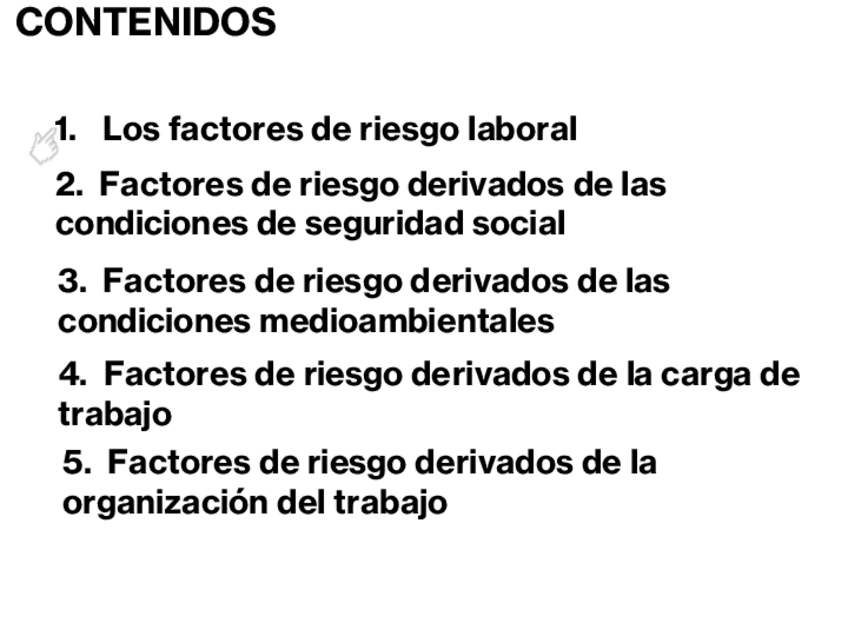 CONTENIDOS

1. Los factores de riesgo laboral

2. Factores de riesgo derivados de las condiciones de seguridad social

3. Factores de riesgo derivados de las condiciones medioambientales

4. Factores de riesgo derivados de la carga de trabajo

5. Factores de riesgo derivados de la organización del trabajo